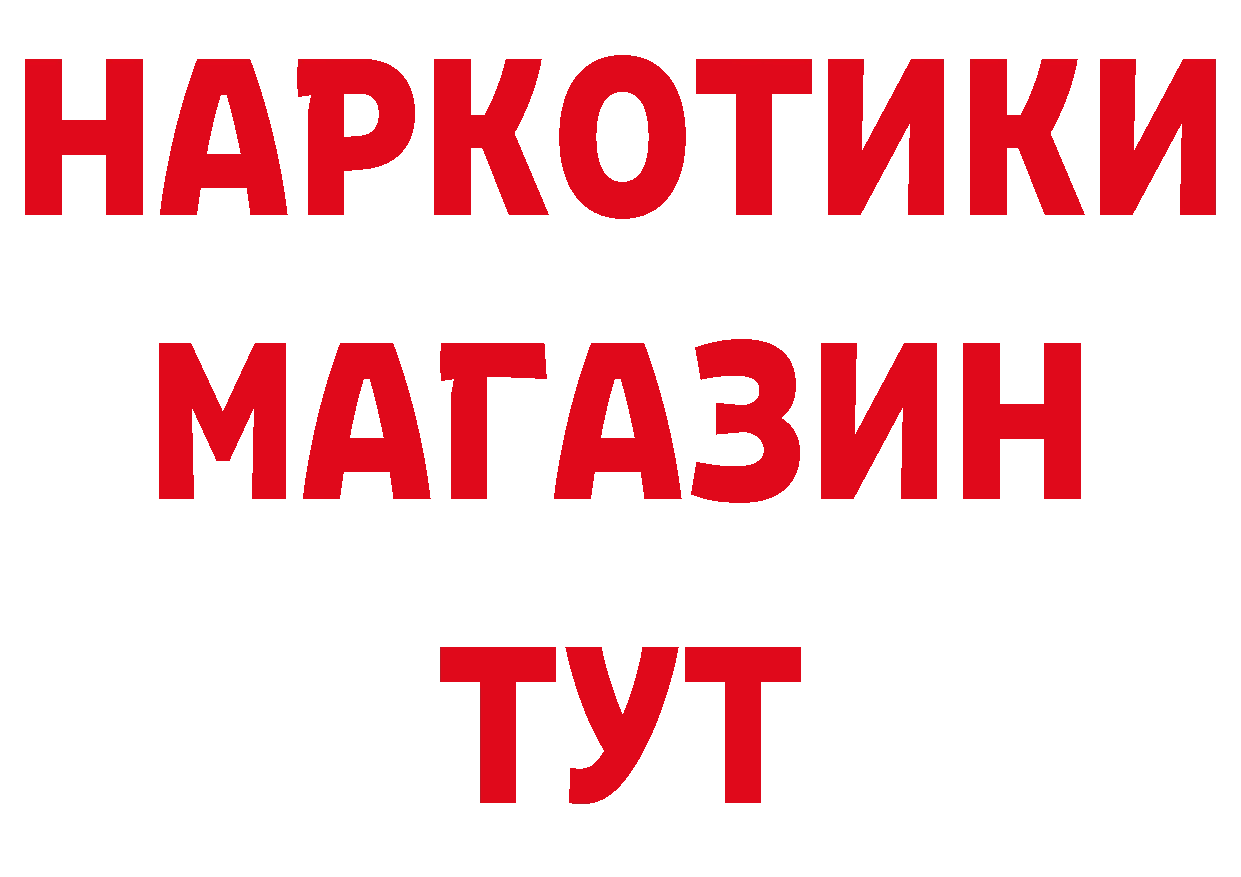 НАРКОТИКИ
МАГАЗИН
ТУТ